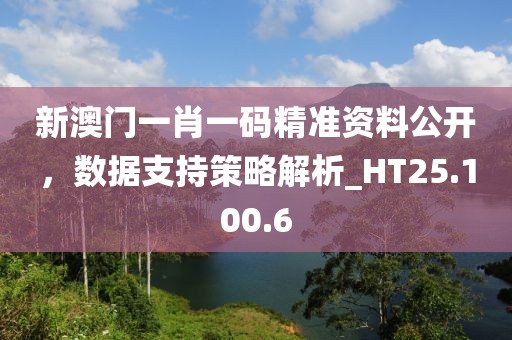 新澳门一肖一码精准资料公开，数据支持策略解析_HT25.100.6